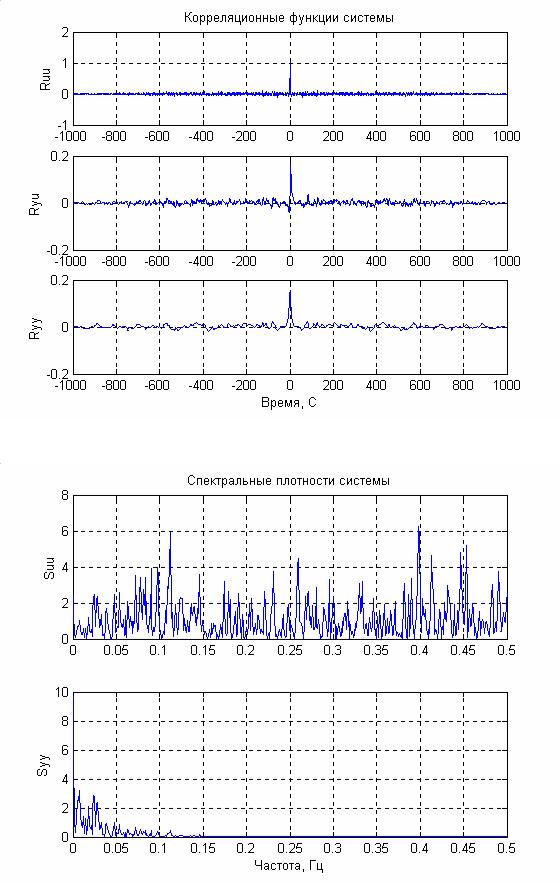 Корреляционные функции системы

Ruu
2
1
0
-1
-1000 -800 -600 -400 -200 0 200 400 600 800 1000

Ryu
0.2
0
-0.2
-1000 -800 -600 -400 -200 0 200 400 600 800 1000

Ryy
0.2
0
-0.2
-1000 -800 -600 -400 -200 0 200 400 600 800 1000
Время, С

Спектральные плотности системы

Suu
8
6
4
2
0
0 0.05 0.1 0.15 0.2 0.25 0.3 0.35 0.4 0.45 0.5

Syy
10
8
6
4
2
0
0 0.05 0.1 0.15 0.2 0.25 0.3 0.35 0.4 0.45 0.5
Частота, Гц